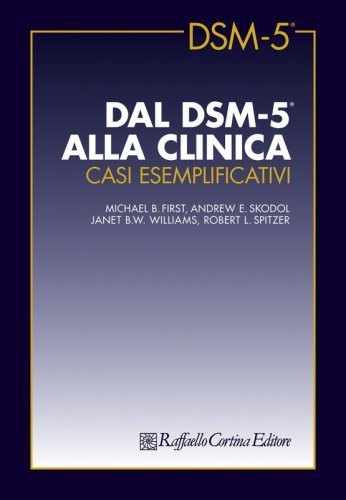 DSM-5®

DAL DSM-5®
ALLA CLINICA
CASI ESEMPLIFICATIVI

MICHAEL B. FIRST, ANDREW E. SKODOL
JANET B.W. WILLIAMS, ROBERT L. SPITZER

Raffaello Cortina Editore